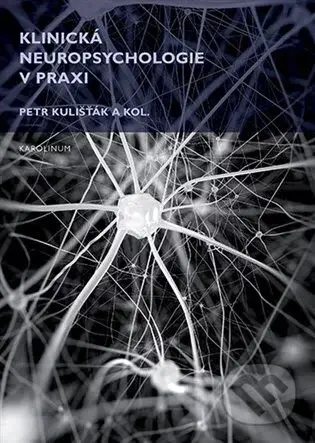 KLINICKÁ NEUROPSYCHOLOGIE V PRAXI

PETR KULIŠŤÁK A KOL.

KAROLINUM